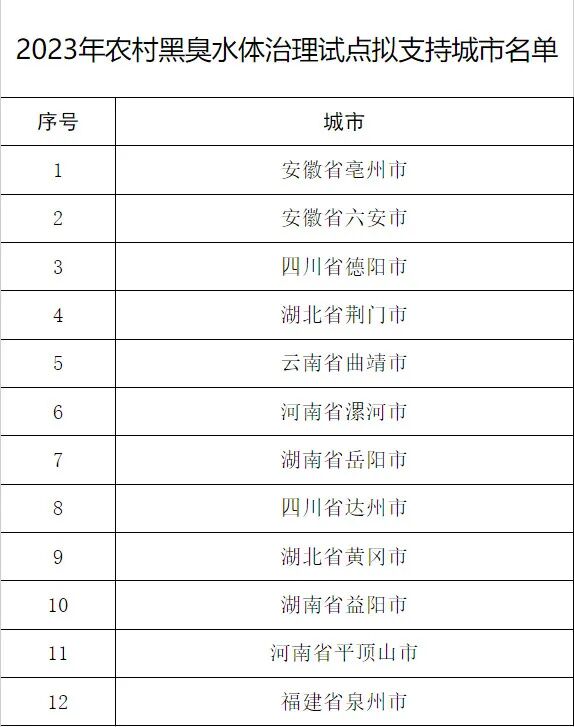 2023年农村黑臭水体治理试点拟支持城市名单

| 序号 | 城市 |
|---|---|
| 1 | 安徽省亳州市 |
| 2 | 安徽省六安市 |
| 3 | 四川省德阳市 |
| 4 | 湖北省荆门市 |
| 5 | 云南省曲靖市 |
| 6 | 河南省漯河市 |
| 7 | 湖南省岳阳市 |
| 8 | 四川省达州市 |
| 9 | 湖北省黄冈市 |
| 10 | 湖南省益阳市 |
| 11 | 河南省平顶山市 |
| 12 | 福建省泉州市 |